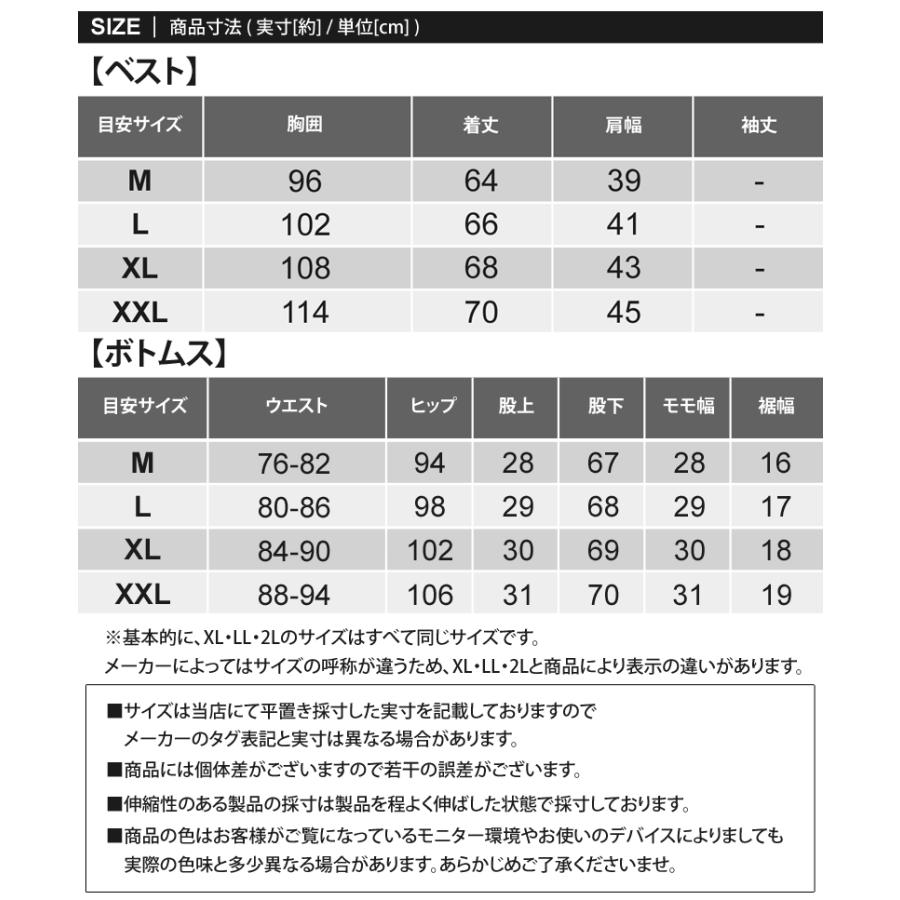 SIZE | 商品寸法 ( 実寸[約] / 単位[cm] )

【ベスト】

| 目安サイズ | 胸囲 | 着丈 | 肩幅 | 袖丈 |
|---|---|---|---|---|
| M | 96 | 64 | 39 | - |
| L | 102 | 66 | 41 | - |
| XL | 108 | 68 | 43 | - |
| XXL | 114 | 70 | 45 | - |

【ボトムス】

| 目安サイズ | ウエスト | ヒップ | 股上 | 股下 | モモ幅 | 裾幅 |
|---|---|---|---|---|---|---|
| M | 76-82 | 94 | 28 | 67 | 28 | 16 |
| L | 80-86 | 98 | 29 | 68 | 29 | 17 |
| XL | 84-90 | 102 | 30 | 69 | 30 | 18 |
| XXL | 88-94 | 106 | 31 | 70 | 31 | 19 |

※基本的に、XL・LL・2Lのサイズはすべて同じサイズです。
メーカーによってはサイズの呼称が違うため、XL・LL・2Lと商品により表示の違いがあります。

■サイズは当店にて平置き採寸した実寸を記載しておりますので
メーカーのタグ表記と実寸は異なる場合があります。

■商品には個体差がございますので若干の誤差がございます。

■伸縮性のある製品の採寸は製品を程よく伸ばした状態で採寸しております。

■商品の色はお客様がご覧になっているモニター環境やお使いのデバイスによりましても
実際の色味と多少異なる場合があります。あらかじめご了承くださいませ。